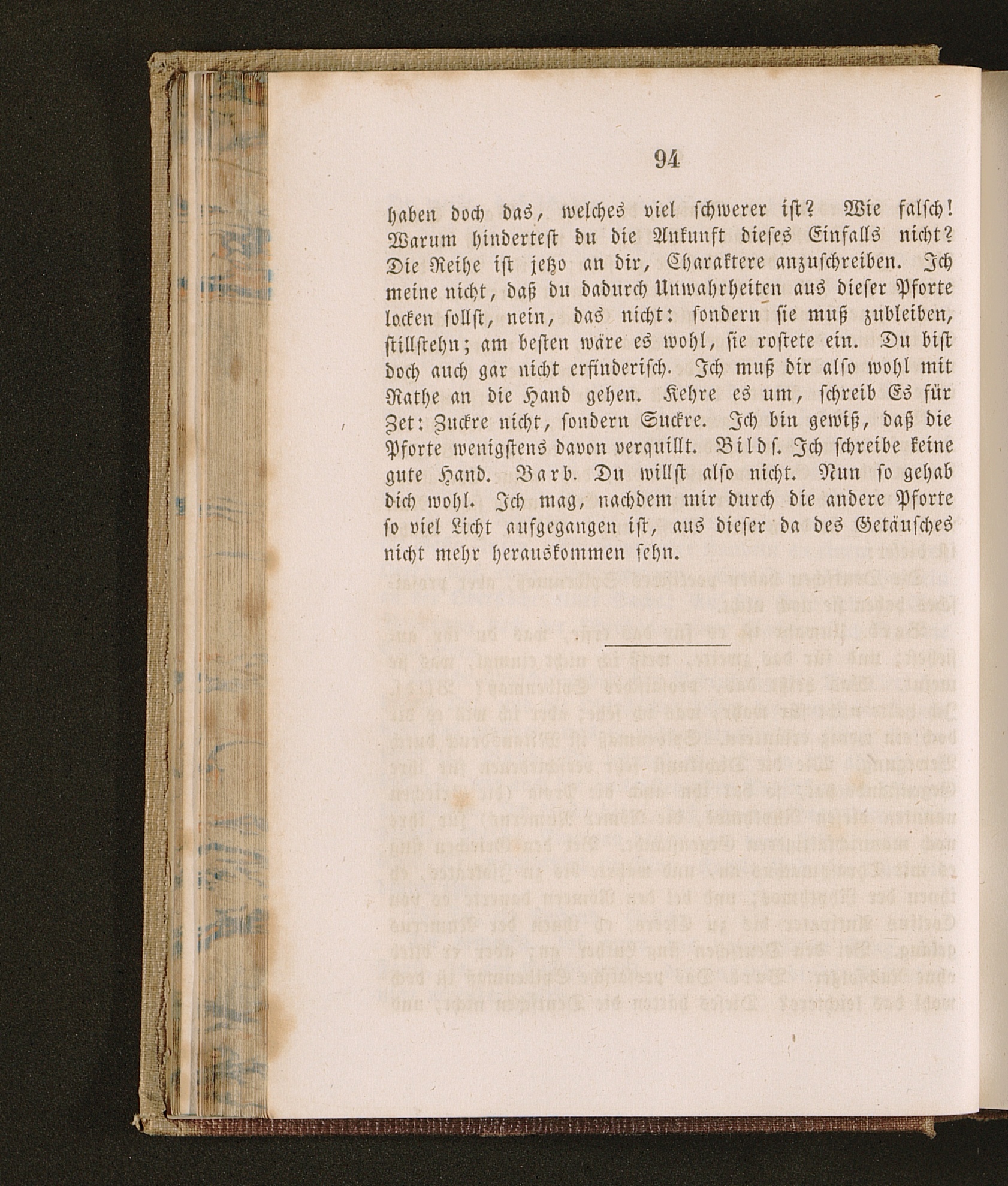 94

haben doch das, welches viel schwerer ist? Wie falsch! Warum hindertest du die Ankunft dieses Einfalls nicht? Die Reihe ist jetzo an dir, Charaktere anzuschreiben. Ich meine nicht, daß du dadurch Unwahrheiten aus dieser Pforte locken sollst, nein, das nicht: sondern sie muß zubleiben, stillstehn; am besten wäre es wohl, sie rostete ein. Du bist doch auch gar nicht erfinderisch. Ich muß dir also wohl mit Rathe an die Hand gehen. Kehre es um, schreib Es für Zet: Zuckre nicht, sondern Suckre. Ich bin gewiß, daß die Pforte wenigstens davon verquillt. Bilds. Ich schreibe keine gute Hand. Barb. Du willst also nicht. Nun so gehab dich wohl. Ich mag, nachdem mir durch die andere Pforte so viel Licht aufgegangen ist, aus dieser da des Getäusches nicht mehr herauskommen sehn.